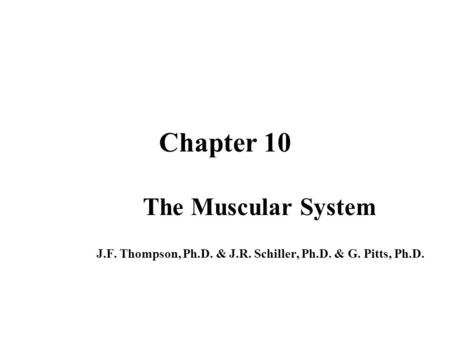 Chapter 10

The Muscular System

J.F. Thompson, Ph.D. & J.R. Schiller, Ph.D. & G. Pitts, Ph.D.